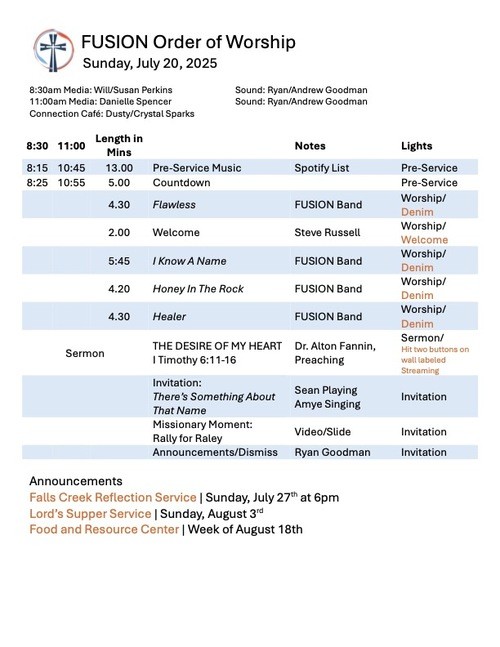 FUSION Order of Worship
Sunday, July 20, 2025

8:30am Media: Will/Susan Perkins
11:00am Media: Danielle Spencer
Connection Café: Dusty/Crystal Sparks

Sound: Ryan/Andrew Goodman
Sound: Ryan/Andrew Goodman

| 8:30 | 11:00 | Length in Mins | | Notes | Lights |
|---|---|---|---|---|---|
| 8:15 | 10:45 | 13.00 | Pre-Service Music | Spotify List | Pre-Service |
| 8:25 | 10:55 | 5.00 | Countdown | | Pre-Service |
| | | 4.30 | Flawless | FUSION Band | Worship/ Denim |
| | | 2.00 | Welcome | Steve Russell | Worship/ Welcome |
| | | 5:45 | I Know A Name | FUSION Band | Worship/ Denim |
| | | 4.20 | Honey In The Rock | FUSION Band | Worship/ Denim |
| | | 4.30 | Healer | FUSION Band | Worship/ Denim |
| | Sermon | | THE DESIRE OF MY HEART I Timothy 6:11-16 | Dr. Alton Fannin, Preaching | Sermon/ Hit two buttons on wall labeled Streaming |
| | | | Invitation: There's Something About That Name | Sean Playing Amye Singing | Invitation |
| | | | Missionary Moment: Rally for Raley | Video/Slide | Invitation |
| | | | Announcements/Dismiss | Ryan Goodman | Invitation |

Announcements
Falls Creek Reflection Service | Sunday, July 27$^{th}$ at 6pm
Lord's Supper Service | Sunday, August 3$^{rd}$
Food and Resource Center | Week of August 18th